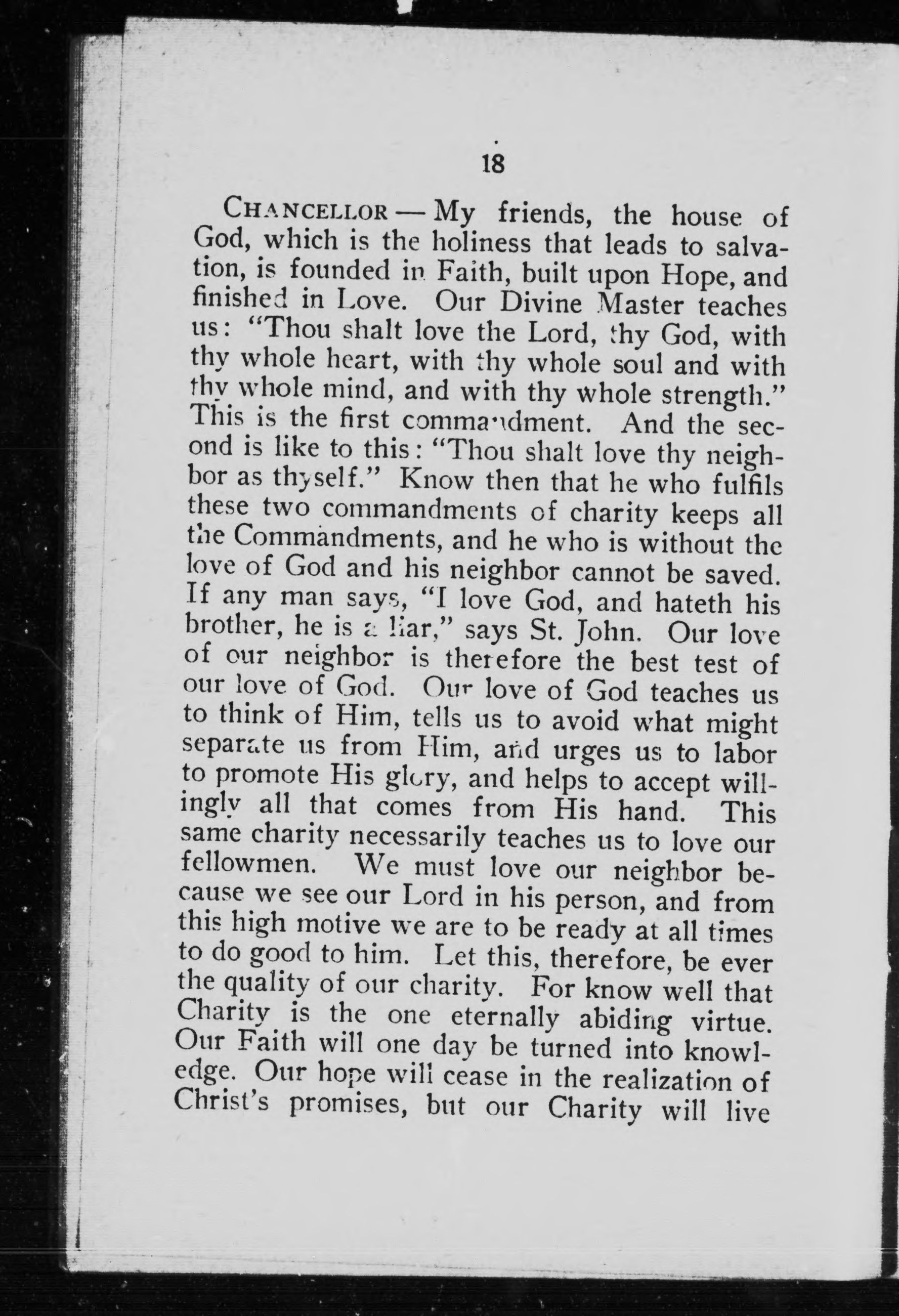 18

CHANCELLOR — My friends, the house of God, which is the holiness that leads to salvation, is founded in Faith, built upon Hope, and finished in Love. Our Divine Master teaches us: "Thou shalt love the Lord, thy God, with thy whole heart, with thy whole soul and with thy whole mind, and with thy whole strength." This is the first commandment. And the second is like to this: "Thou shalt love thy neighbor as thyself." Know then that he who fulfils these two commandments of charity keeps all the Commandments, and he who is without the love of God and his neighbor cannot be saved. If any man says, "I love God, and hateth his brother, he is a liar," says St. John. Our love of our neighbor is therefore the best test of our love of God. Our love of God teaches us to think of Him, tells us to avoid what might separate us from Him, and urges us to labor to promote His glory, and helps to accept willingly all that comes from His hand. This same charity necessarily teaches us to love our fellowmen. We must love our neighbor because we see our Lord in his person, and from this high motive we are to be ready at all times to do good to him. Let this, therefore, be ever the quality of our charity. For know well that Charity is the one eternally abiding virtue. Our Faith will one day be turned into knowledge. Our hope will cease in the realization of Christ's promises, but our Charity will live